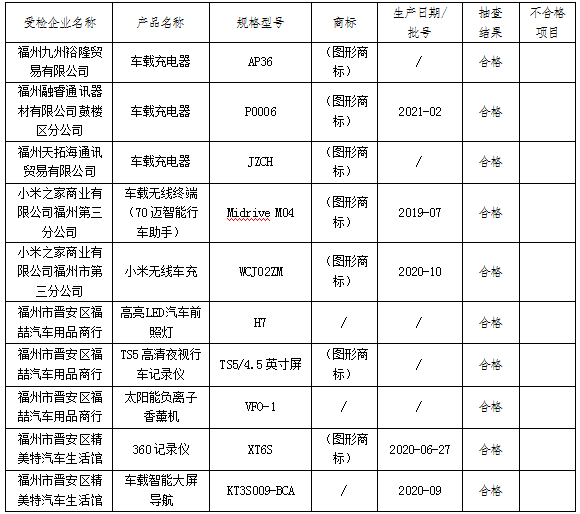 | 受检企业名称 | 产品名称 | 规格型号 | 商标 | 生产日期/批号 | 抽查结果 | 不合格项目 |
|---|---|---|---|---|---|---|
| 福州九州裕隆贸易有限公司 | 车载充电器 | AP36 | （图形商标） | / | 合格 | |
| 福州融睿通讯器材有限公司鼓楼区分公司 | 车载充电器 | P0006 | （图形商标） | 2021-02 | 合格 | |
| 福州天拓海通讯贸易有限公司 | 车载充电器 | JZCH | （图形商标） | / | 合格 | |
| 小米之家商业有限公司福州第三分公司 | 车载无线终端（70迈智能行车助手） | Midrive M04 | （图形商标） | 2019-07 | 合格 | |
| 小米之家商业有限公司福州市第三分公司 | 小米无线车充 | WCJ02ZM | （图形商标） | 2020-10 | 合格 | |
| 福州市晋安区福喆汽车用品商行 | 高亮LED汽车前照灯 | H7 | / | / | 合格 | |
| 福州市晋安区福喆汽车用品商行 | TS5高清夜视行车记录仪 | TS5/4.5英寸屏 | （图形商标） | / | 合格 | |
| 福州市晋安区福喆汽车用品商行 | 太阳能负离子香薰机 | VFO-1 | / | / | 合格 | |
| 福州市晋安区精美特汽车生活馆 | 360记录仪 | XT6S | （图形商标） | 2020-06-27 | 合格 | |
| 福州市晋安区精美特汽车生活馆 | 车载智能大屏导航 | KT3S009-BCA | / | 2020-09 | 合格 | |